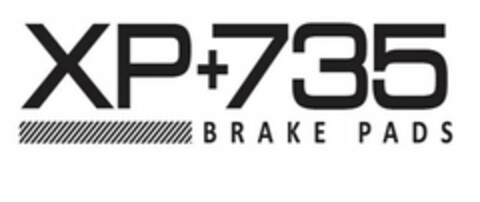 XP+735
BRAKE PADS